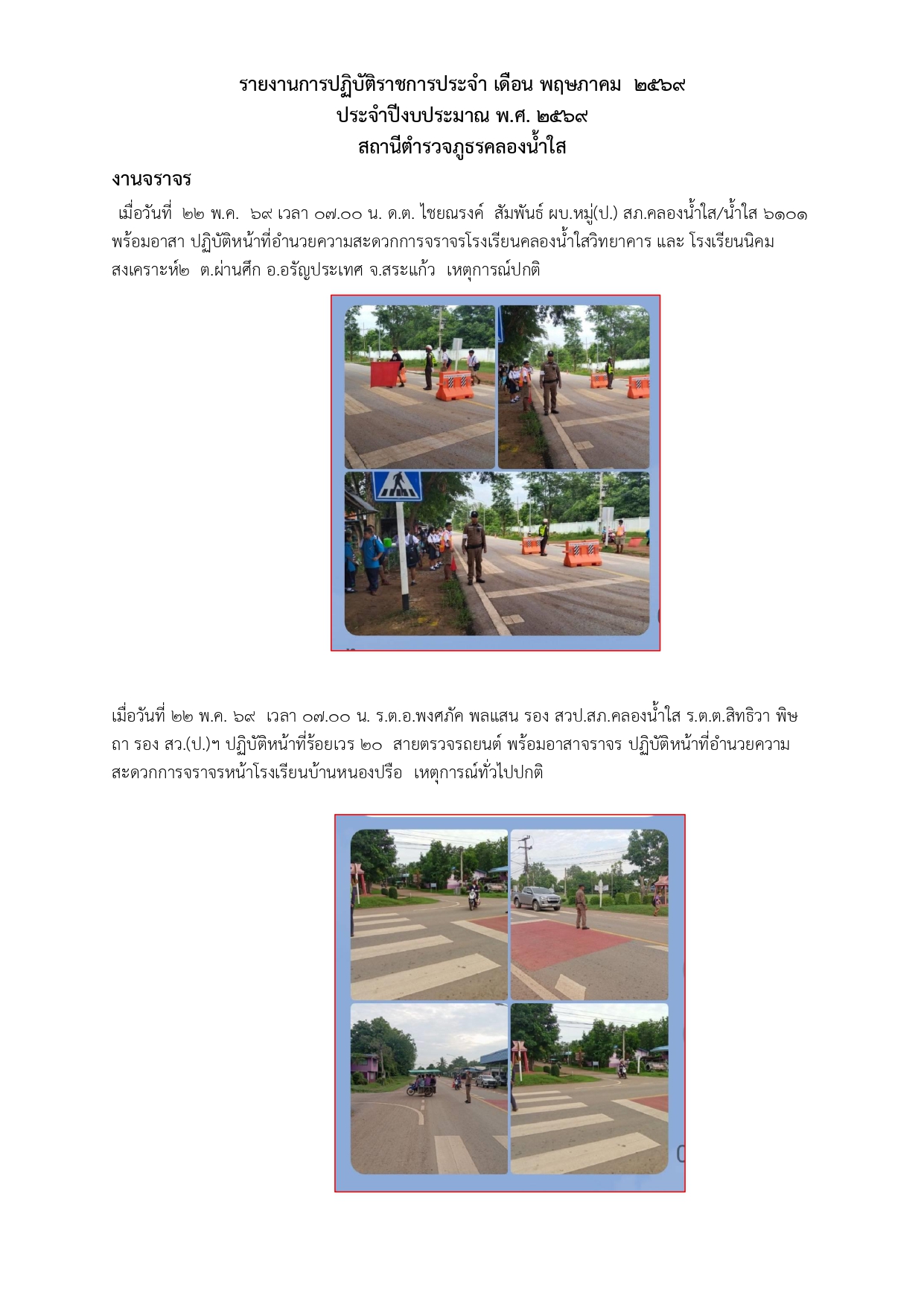 รายงานการปฏิบัติราชการประจำ เดือน พฤษภาคม ๒๕๖๙
ประจำปีงบประมาณ พ.ศ. ๒๕๖๙
สถานีตำรวจภูธรคลองน้ำใส

งานจราจร

เมื่อวันที่ ๒๒ พ.ค. ๖๙ เวลา ๐๗.๐๐ น. ด.ต. ไชยณรงค์ สัมพันธ์ ผบ.หมู่(ป.) สภ.คลองน้ำใส/น้ำใส ๖๑๐๑ พร้อมอาสา ปฏิบัติหน้าที่อำนวยความสะดวกการจราจรโรงเรียนคลองน้ำใสวิทยาคาร และ โรงเรียนนิคมสงเคราะห์๒ ต.ผ่านศึก อ.อรัญประเทศ จ.สระแก้ว เหตุการณ์ปกติ

เมื่อวันที่ ๒๒ พ.ค. ๖๙ เวลา ๐๗.๐๐ น. ร.ต.อ.พงศภัค พลแสน รอง สวป.สภ.คลองน้ำใส ร.ต.ต.สิทธิวา พิษถา รอง สว.(ป.)ฯ ปฏิบัติหน้าที่ร้อยเวร ๒๐ สายตรวจรถยนต์ พร้อมอาสาจราจร ปฏิบัติหน้าที่อำนวยความสะดวกการจราจรหน้าโรงเรียนบ้านหนองปรือ เหตุการณ์ทั่วไปปกติ